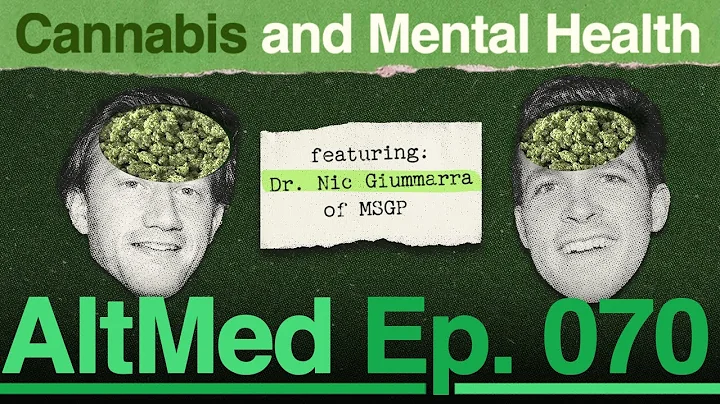 Cannabis and Mental Health

featuring:
Dr. Nic Giummarra
of MSGP

AltMed Ep. 070